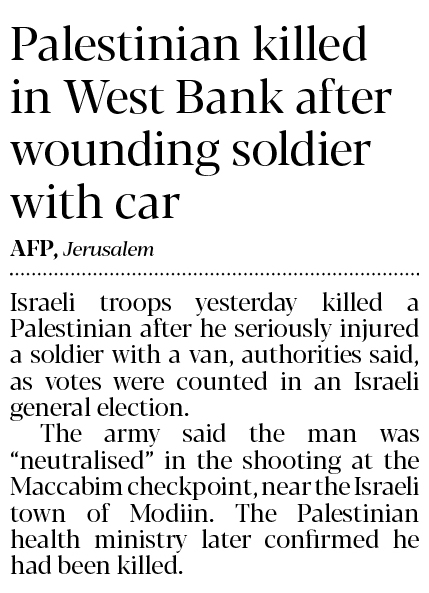 Palestinian killed in West Bank after wounding soldier with car

AFP, Jerusalem

Israeli troops yesterday killed a Palestinian after he seriously injured a soldier with a van, authorities said, as votes were counted in an Israeli general election.

The army said the man was "neutralised" in the shooting at the Maccabim checkpoint, near the Israeli town of Modiin. The Palestinian health ministry later confirmed he had been killed.